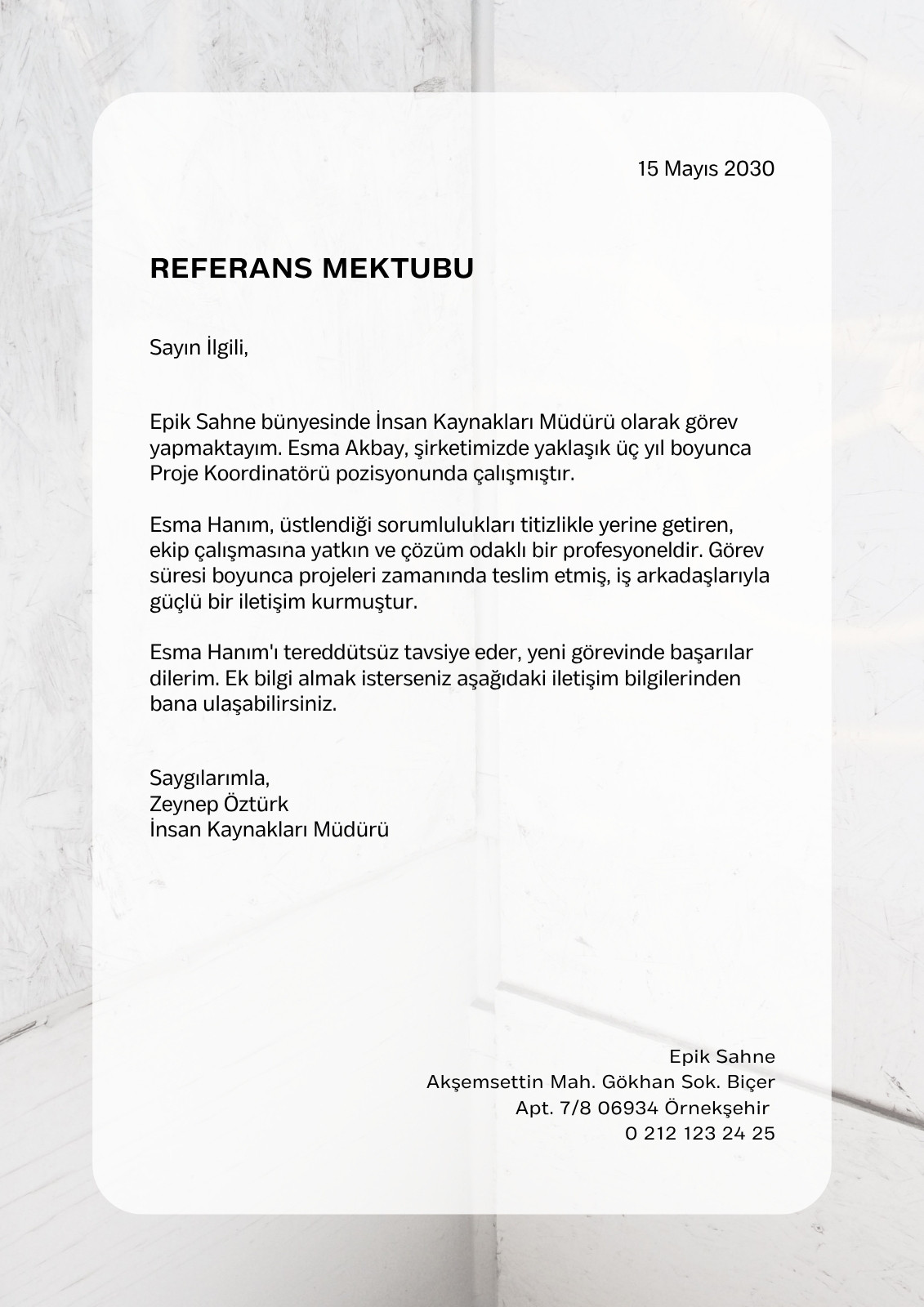 15 Mayıs 2030

REFERANS MEKTUBU

Sayın İlgili,

Epik Sahne bünyesinde İnsan Kaynakları Müdürü olarak görev yapmaktayım. Esma Akbay, şirketimizde yaklaşık üç yıl boyunca Proje Koordinatörü pozisyonunda çalışmıştır.

Esma Hanım, üstlendiği sorumlulukları titizlikle yerine getiren, ekip çalışmasına yatkın ve çözüm odaklı bir profesyoneldir. Görev süresi boyunca projeleri zamanında teslim etmiş, iş arkadaşlarıyla güçlü bir iletişim kurmuştur.

Esma Hanım'ı tereddütsüz tavsiye eder, yeni görevinde başarılar dilerim. Ek bilgi almak isterseniz aşağıdaki iletişim bilgilerinden bana ulaşabilirsiniz.

Saygılarımla,
Zeynep Öztürk
İnsan Kaynakları Müdürü

Epik Sahne
Akşemsettin Mah. Gökhan Sok. Biçer
Apt. 7/8 06934 Örnekşehir
0 212 123 24 25